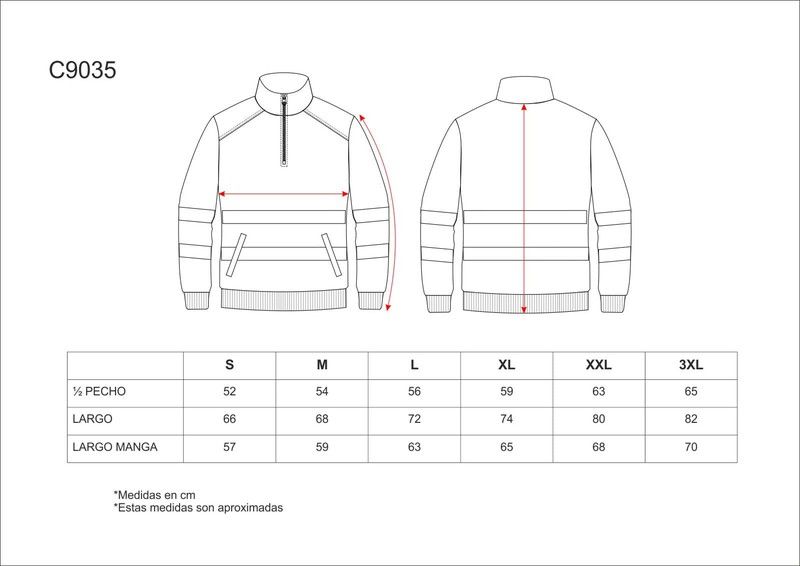 C9035

|  | S | M | L | XL | XXL | 3XL |
|---|---|---|---|---|---|---|
| ½ PECHO | 52 | 54 | 56 | 59 | 63 | 65 |
| LARGO | 66 | 68 | 72 | 74 | 80 | 82 |
| LARGO MANGA | 57 | 59 | 63 | 65 | 68 | 70 |

*Medidas en cm
*Estas medidas son aproximadas